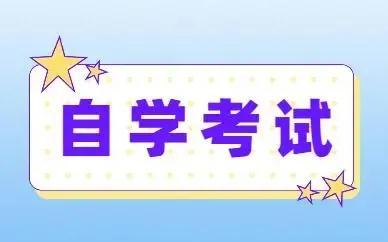 自学考试